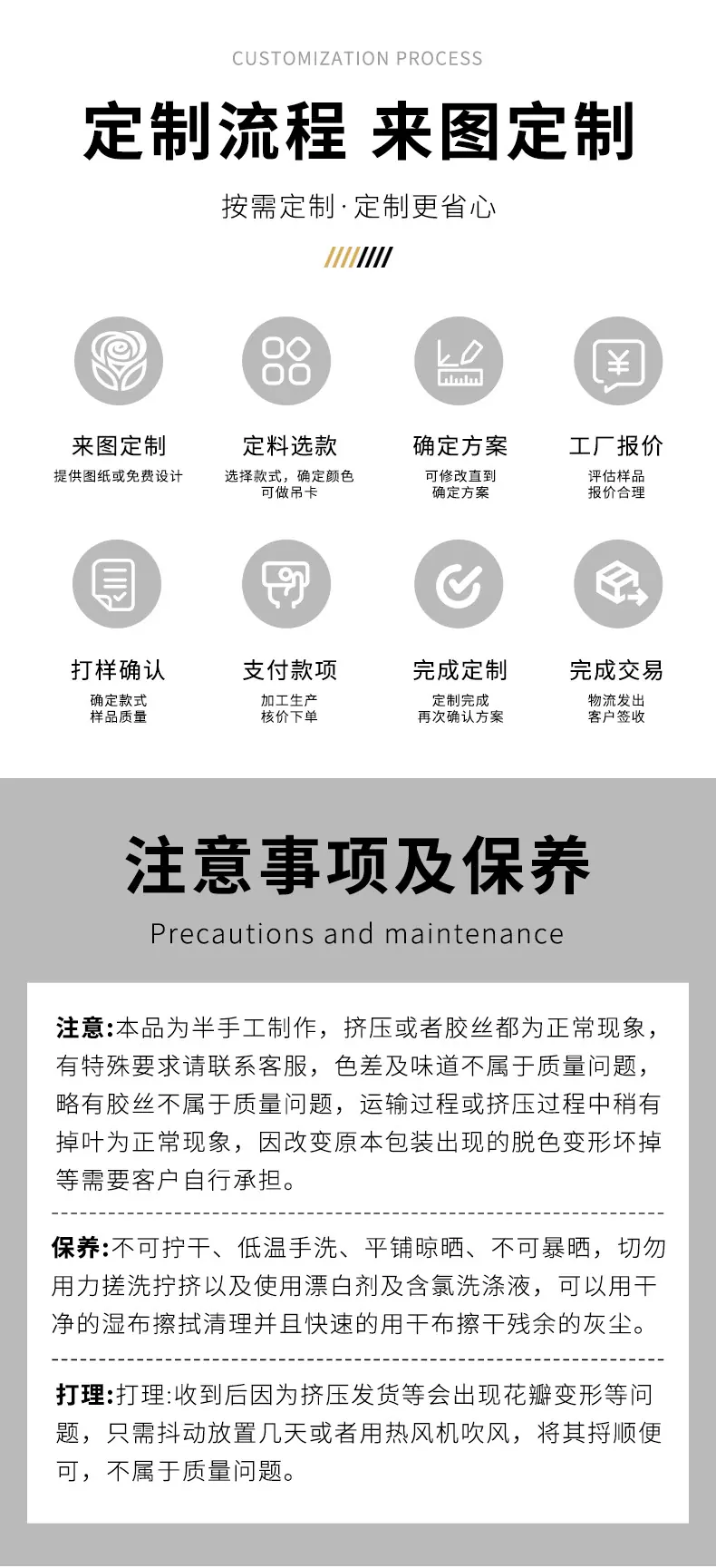 CUSTOMIZATION PROCESS

定制流程 来图定制

按需定制·定制更省心

来图定制
提供图纸或免费设计

定料选款
选择款式，确定颜色
可做吊卡

确定方案
可修改直到
确定方案

工厂报价
评估样品
报价合理

打样确认
确定款式
样品质量

支付款项
加工生产
核价下单

完成定制
定制完成
再次确认方案

完成交易
物流发出
客户签收

注意事项及保养

Precautions and maintenance

注意:本品为半手工制作，挤压或者胶丝都为正常现象，有特殊要求请联系客服，色差及味道不属于质量问题，略有胶丝不属于质量问题，运输过程或挤压过程中稍有掉叶为正常现象，因改变原本包装出现的脱色变形坏掉等需要客户自行承担。

保养:不可拧干、低温手洗、平铺晾晒、不可暴晒，切勿用力搓洗拧挤以及使用漂白剂及含氯洗涤液，可以用干净的湿布擦拭清理并且快速的用干布擦干残余的灰尘。

打理:打理:收到后因为挤压发货等会出现花瓣变形等问题，只需抖动放置几天或者用热风机吹风，将其捋顺便可，不属于质量问题。